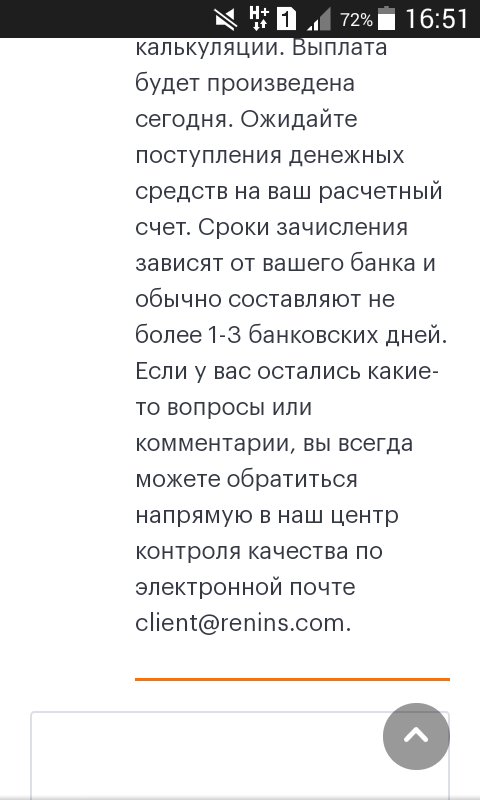 H+ 1 72% 16:51

калькуляции. Выплата будет произведена сегодня. Ожидайте поступления денежных средств на ваш расчетный счет. Сроки зачисления зависят от вашего банка и обычно составляют не более 1-3 банковских дней. Если у вас остались какие-то вопросы или комментарии, вы всегда можете обратиться напрямую в наш центр контроля качества по электронной почте client@renins.com.